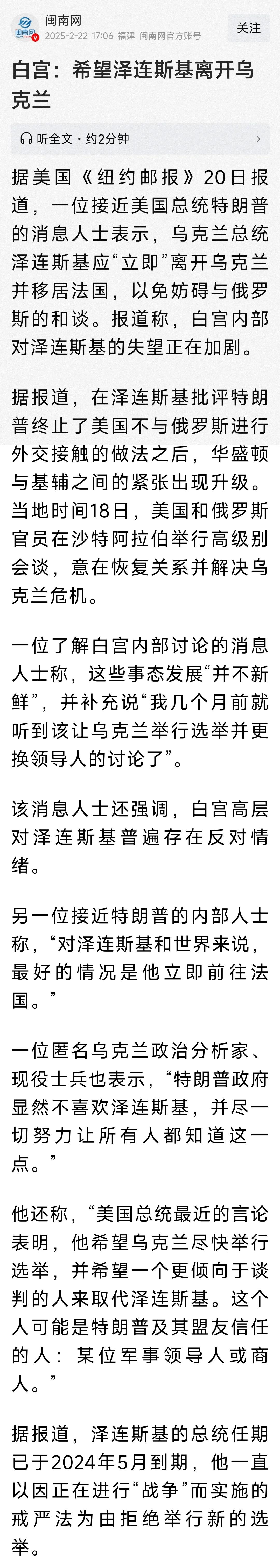 闽南网
2025-2-22 17:06 福建 闽南网官方账号
关注

白宫：希望泽连斯基离开乌克兰

听全文 · 约2分钟

据美国《纽约邮报》20日报道，一位接近美国总统特朗普的消息人士表示，乌克兰总统泽连斯基应“立即”离开乌克兰并移居法国，以免妨碍与俄罗斯的和谈。报道称，白宫内部对泽连斯基的失望正在加剧。

据报道，在泽连斯基批评特朗普终止了美国不与俄罗斯进行外交接触的做法之后，华盛顿与基辅之间的紧张出现升级。当地时间18日，美国和俄罗斯官员在沙特阿拉伯举行高级别会谈，意在恢复关系并解决乌克兰危机。

一位了解白宫内部讨论的消息人士称，这些事态发展“并不新鲜”，并补充说“我几个月前就听到该让乌克兰举行选举并更换领导人的讨论了”。

该消息人士还强调，白宫高层对泽连斯基普遍存在反对情绪。

另一位接近特朗普的内部人士称，“对泽连斯基和世界来说，最好的情况是他立即前往法国。”

一位匿名乌克兰政治分析家、现役士兵也表示，“特朗普政府显然不喜欢泽连斯基，并尽一切努力让所有人都知道这一点。”

他还称，“美国总统最近的言论表明，他希望乌克兰尽快举行选举，并希望一个更倾向于谈判的人来取代泽连斯基。这个人可能是特朗普及其盟友信任的人：某位军事领导人或商人。”

据报道，泽连斯基的总统任期已于2024年5月到期，他一直以因正在进行“战争”而实施的戒严法为由拒绝举行新的选举。